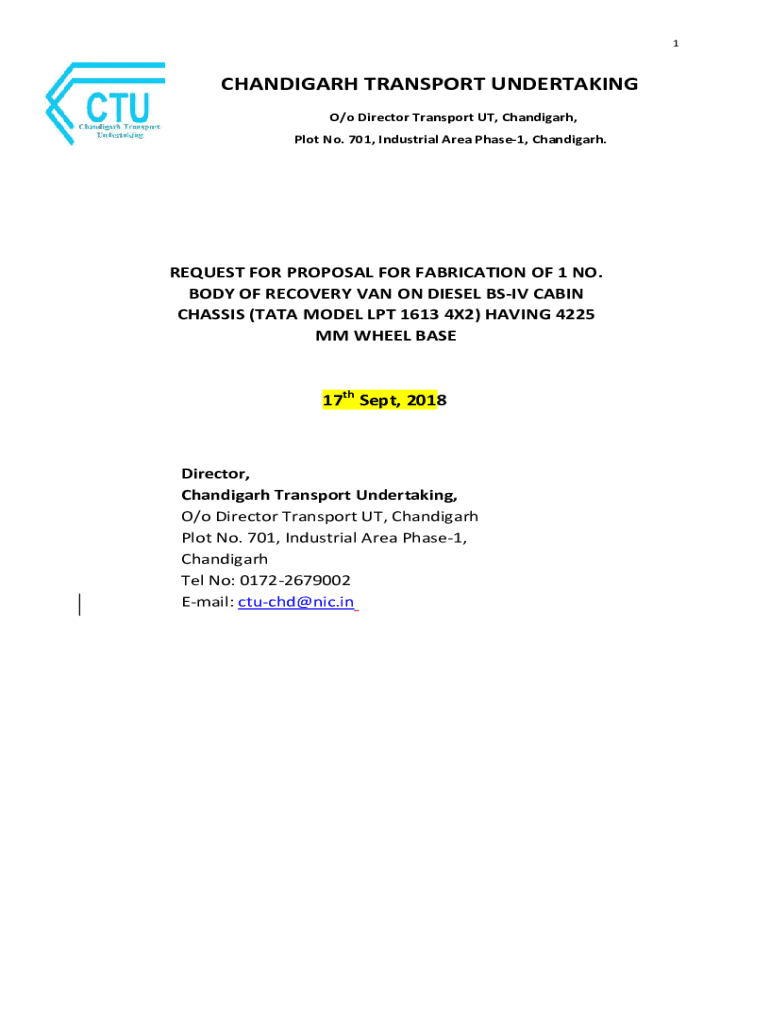 1

CTU
Chandigarh Transport Undertaking

CHANDIGARH TRANSPORT UNDERTAKING

O/o Director Transport UT, Chandigarh,

Plot No. 701, Industrial Area Phase-1, Chandigarh.

REQUEST FOR PROPOSAL FOR FABRICATION OF 1 NO. BODY OF RECOVERY VAN ON DIESEL BS-IV CABIN CHASSIS (TATA MODEL LPT 1613 4X2) HAVING 4225 MM WHEEL BASE

17$^{th}$ Sept, 2018

Director,
Chandigarh Transport Undertaking,
O/o Director Transport UT, Chandigarh
Plot No. 701, Industrial Area Phase-1,
Chandigarh
Tel No: 0172-2679002
E-mail: ctu-chd@nic.in